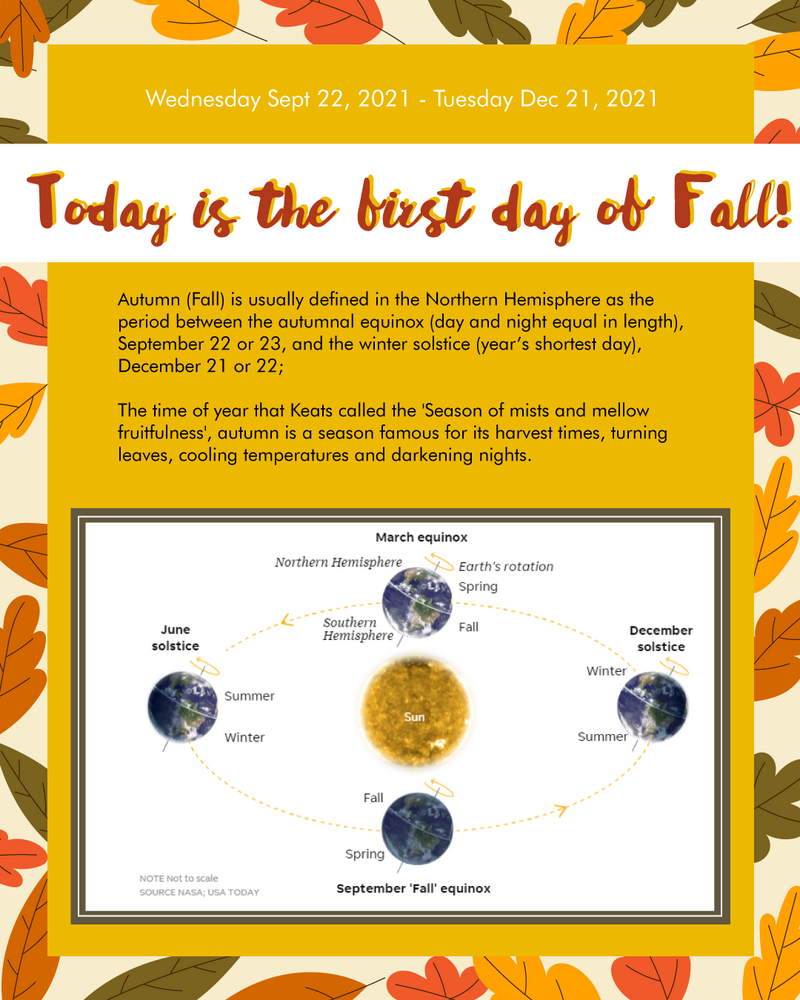 Wednesday Sept 22, 2021 - Tuesday Dec 21, 2021

Today is the first day of Fall!

Autumn (Fall) is usually defined in the Northern Hemisphere as the period between the autumnal equinox (day and night equal in length), September 22 or 23, and the winter solstice (year's shortest day), December 21 or 22;

The time of year that Keats called the 'Season of mists and mellow fruitfulness', autumn is a season famous for its harvest times, turning leaves, cooling temperatures and darkening nights.

March equinox
Northern Hemisphere
Earth's rotation
Spring
Southern Hemisphere
Fall
June solstice
Summer
Winter
Sun
December solstice
Winter
Summer
Fall
Spring
September 'Fall' equinox
NOTE Not to scale
SOURCE NASA; USA TODAY